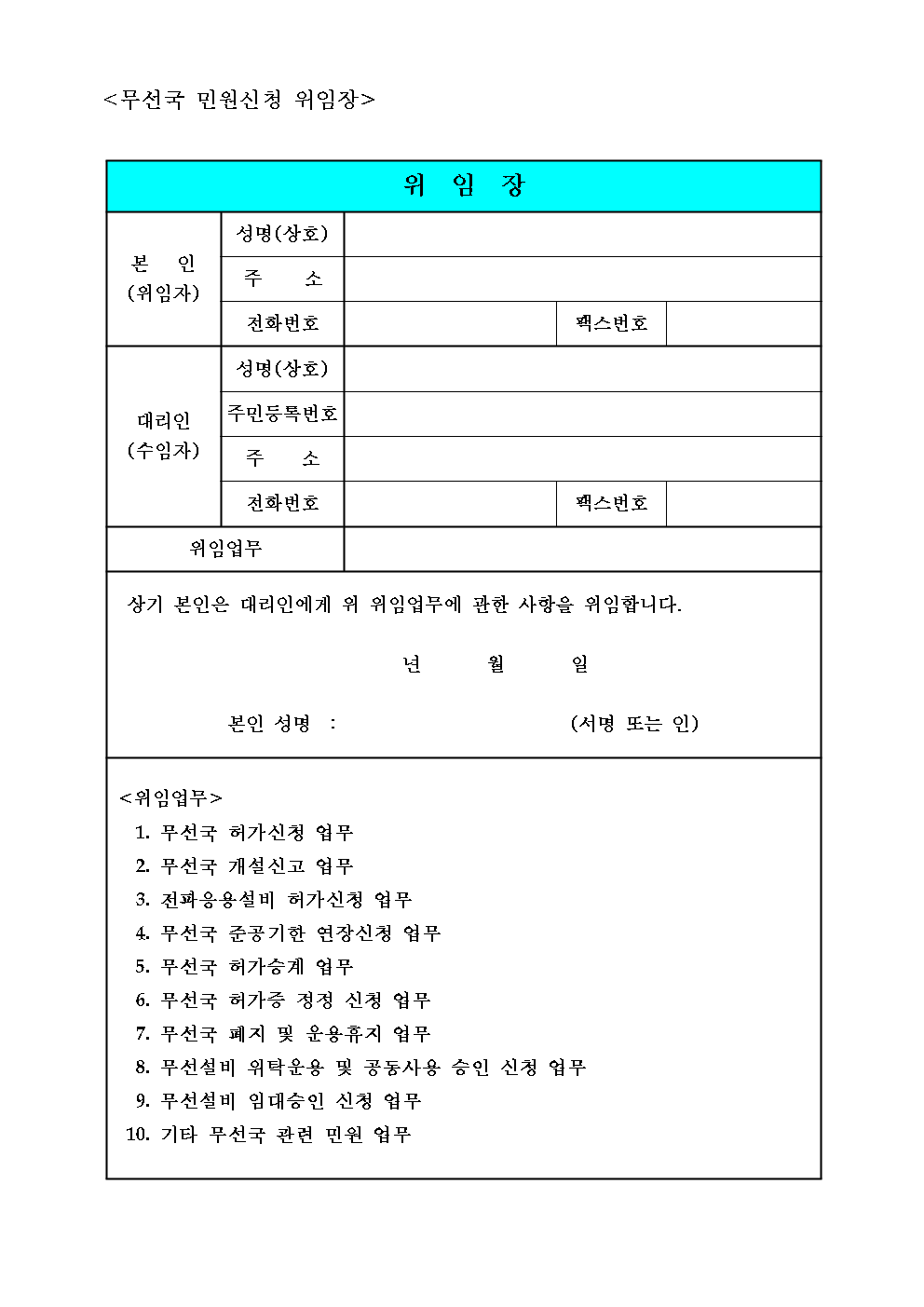 <무선국 민원신청 위임장>

| 위 임 장 | | | | |
|---|---|---|---|---|
| 본 인 (위임자) | 성명(상호) | | | |
| | 주 소 | | | |
| | 전화번호 | | 팩스번호 | |
| 대리인 (수임자) | 성명(상호) | | | |
| | 주민등록번호 | | | |
| | 주 소 | | | |
| | 전화번호 | | 팩스번호 | |
| 위임업무 | | | | |

상기 본인은 대리인에게 위 위임업무에 관한 사항을 위임합니다.

년 월 일

본인 성명 : (서명 또는 인)

<위임업무>
1. 무선국 허가신청 업무
2. 무선국 개설신고 업무
3. 전파응용설비 허가신청 업무
4. 무선국 준공기한 연장신청 업무
5. 무선국 허가승계 업무
6. 무선국 허가증 정정 신청 업무
7. 무선국 폐지 및 운용휴지 업무
8. 무선설비 위탁운용 및 공동사용 승인 신청 업무
9. 무선설비 임대승인 신청 업무
10. 기타 무선국 관련 민원 업무